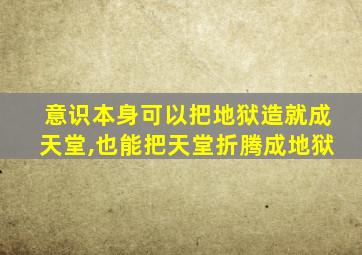 意识本身可以把地狱造就成天堂,也能把天堂折腾成地狱